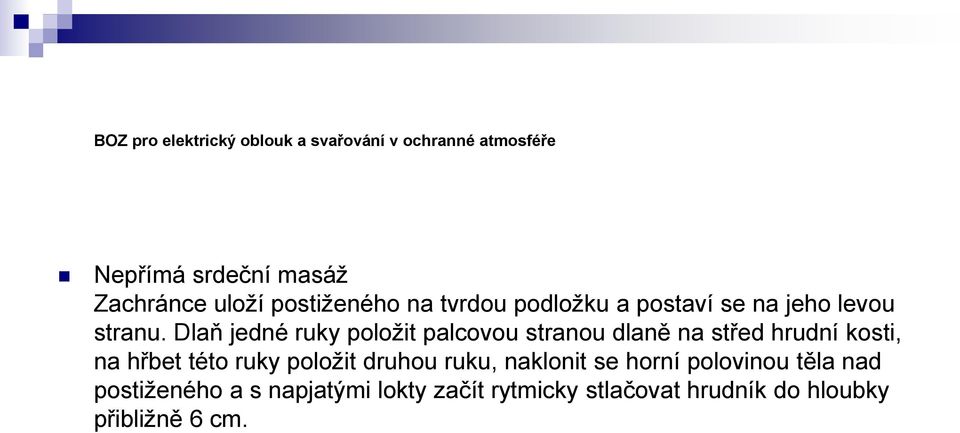 BOZ pro elektrický oblouk a svařování v ochranné atmosféře

Nepřímá srdeční masáž
Zachránce uloží postiženého na tvrdou podložku a postaví se na jeho levou stranu. Dlaň jedné ruky položit palcovou stranou dlaně na střed hrudní kosti, na hřbet této ruky položit druhou ruku, naklonit se horní polovinou těla nad postiženého a s napjatými lokty začít rytmicky stlačovat hrudník do hloubky přibližně 6 cm.